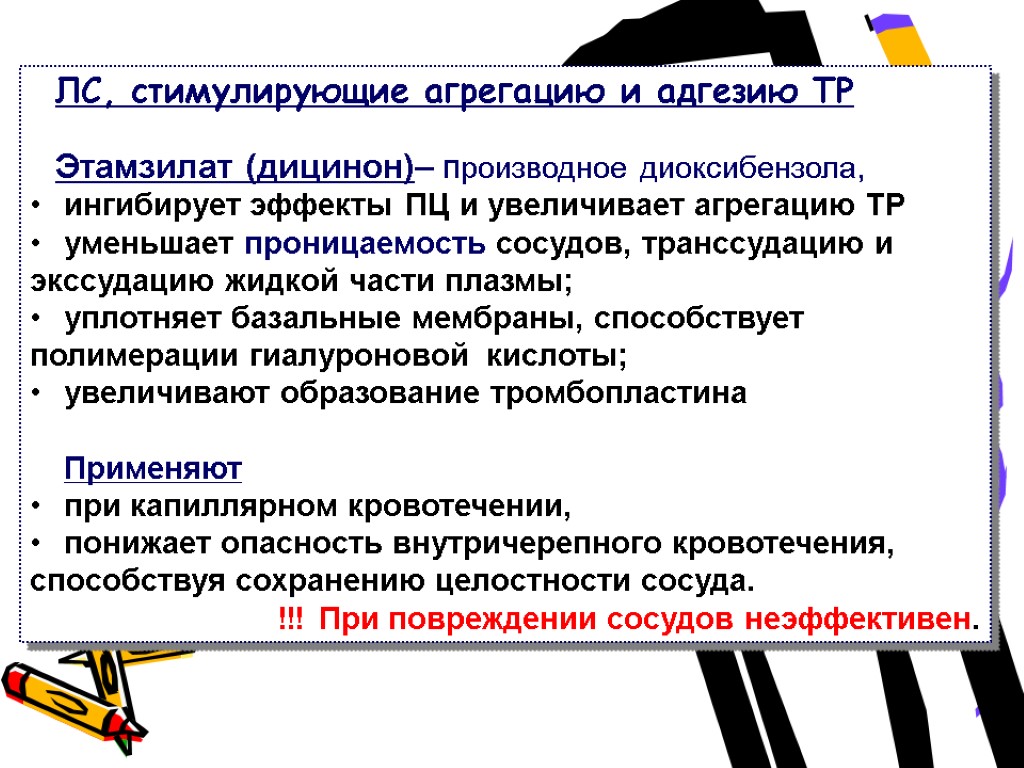 ЛС, стимулирующие агрегацию и адгезию ТР

Этамзилат (дицинон)– производное диоксибензола,

• ингибирует эффекты ПЦ и увеличивает агрегацию ТР
• уменьшает проницаемость сосудов, транссудацию и экссудацию жидкой части плазмы;
• уплотняет базальные мембраны, способствует полимерации гиалуроновой кислоты;
• увеличивают образование тромбопластина

Применяют
• при капиллярном кровотечении,
• понижает опасность внутричерепного кровотечения, способствуя сохранению целостности сосуда.

!!! При повреждении сосудов неэффективен.